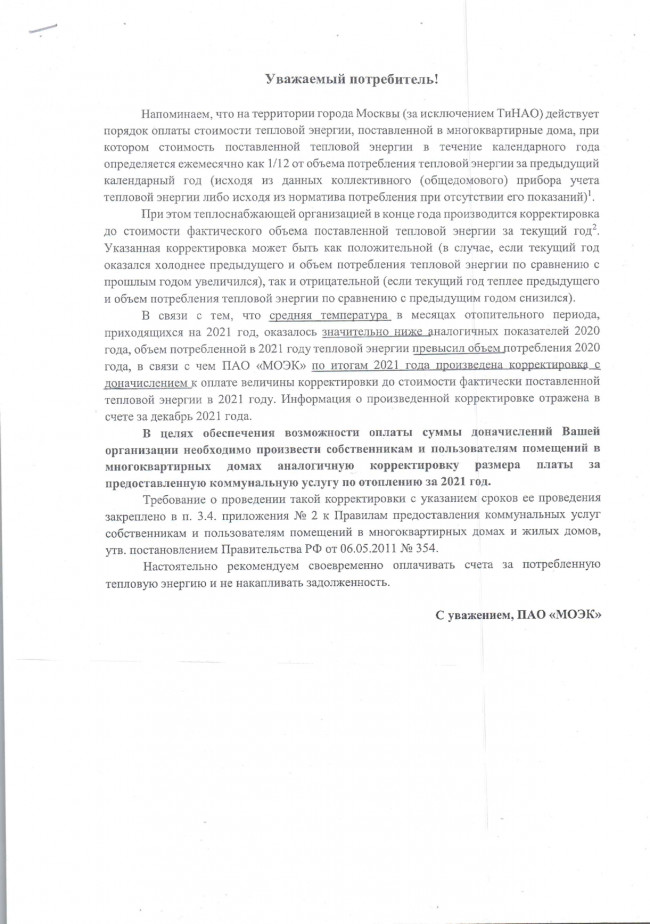 Уважаемый потребитель!

Напоминаем, что на территории города Москвы (за исключением ТиНАО) действует порядок оплаты стоимости тепловой энергии, поставленной в многоквартирные дома, при котором стоимость поставленной тепловой энергии в течение календарного года определяется ежемесячно как 1/12 от объема потребления тепловой энергии за предыдущий календарный год (исходя из данных коллективного (общедомового) прибора учета тепловой энергии либо исходя из норматива потребления при отсутствии его показаний)$^1$.

При этом теплоснабжающей организацией в конце года производится корректировка до стоимости фактического объема поставленной тепловой энергии за текущий год$^2$. Указанная корректировка может быть как положительной (в случае, если текущий год оказался холоднее предыдущего и объем потребления тепловой энергии по сравнению с прошлым годом увеличился), так и отрицательной (если текущий год теплее предыдущего и объем потребления тепловой энергии по сравнению с предыдущим годом снизился).

В связи с тем, что средняя температура в месяцах отопительного периода, приходящихся на 2021 год, оказалось значительно ниже аналогичных показателей 2020 года, объем потребленной в 2021 году тепловой энергии превысил объем потребления 2020 года, в связи с чем ПАО «МОЭК» по итогам 2021 года произведена корректировка с доначислением к оплате величины корректировки до стоимости фактически поставленной тепловой энергии в 2021 году. Информация о произведенной корректировке отражена в счете за декабрь 2021 года.

В целях обеспечения возможности оплаты суммы доначислений Вашей организации необходимо произвести собственникам и пользователям помещений в многоквартирных домах аналогичную корректировку размера платы за предоставленную коммунальную услугу по отоплению за 2021 год.

Требование о проведении такой корректировки с указанием сроков ее проведения закреплено в п. 3.4. приложения № 2 к Правилам предоставления коммунальных услуг собственникам и пользователям помещений в многоквартирных домах и жилых домов, утв. постановлением Правительства РФ от 06.05.2011 № 354.

Настоятельно рекомендуем своевременно оплачивать счета за потребленную тепловую энергию и не накапливать задолженность.

С уважением, ПАО «МОЭК»